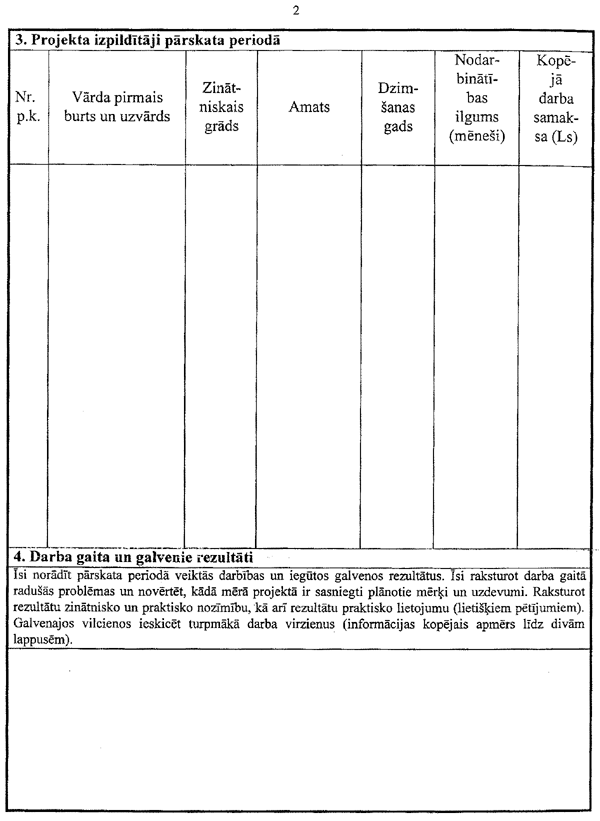 2

3. Projekta izpildītāji pārskata periodā

| Nr. p.k. | Vārda pirmais burts un uzvārds | Zinātniskais grāds | Amats | Dzimšanas gads | Nodarbinātības ilgums (mēneši) | Kopējā darba samaksa (Ls) |
|---|---|---|---|---|---|---|
| | | | | | | |

4. Darba gaita un galvenie rezultāti

Īsi norādīt pārskata periodā veiktās darbības un iegūtos galvenos rezultātus. Īsi raksturot darba gaitā radušās problēmas un novērtēt, kādā mērā projektā ir sasniegti plānotie mērķi un uzdevumi. Raksturot rezultātu zinātnisko un praktisko nozīmību, kā arī rezultātu praktisko lietojumu (lietišķiem pētījumiem). Galvenajos vilcienos ieskicēt turpmākā darba virzienus (informācijas kopējais apmērs līdz divām lappusēm).